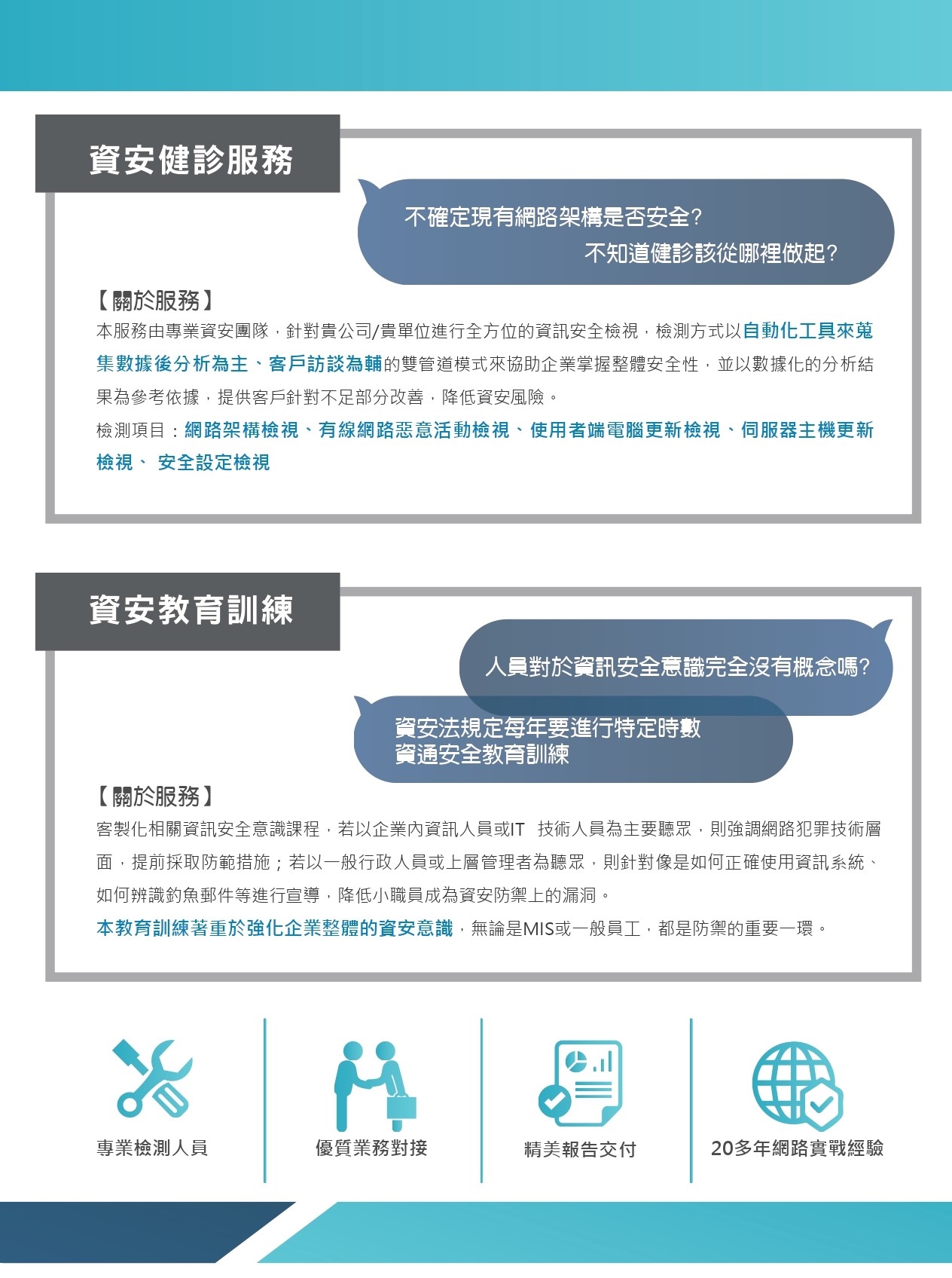 資安健診服務

不確定現有網路架構是否安全?
不知道健診該從哪裡做起?

【關於服務】
本服務由專業資安團隊，針對貴公司/貴單位進行全方位的資訊安全檢視，檢測方式以自動化工具來蒐集數據後分析為主、客戶訪談為輔的雙管道模式來協助企業掌握整體安全性，並以數據化的分析結果為參考依據，提供客戶針對不足部分改善，降低資安風險。
檢測項目：網路架構檢視、有線網路惡意活動檢視、使用者端電腦更新檢視、伺服器主機更新檢視、 安全設定檢視

資安教育訓練

人員對於資訊安全意識完全沒有概念嗎?
資安法規定每年要進行特定時數資通安全教育訓練

【關於服務】
客製化相關資訊安全意識課程，若以企業內資訊人員或IT 技術人員為主要聽眾，則強調網路犯罪技術層面，提前採取防範措施；若以一般行政人員或上層管理者為聽眾，則針對像是如何正確使用資訊系統、如何辨識釣魚郵件等進行宣導，降低小職員成為資安防禦上的漏洞。
本教育訓練著重於強化企業整體的資安意識，無論是MIS或一般員工，都是防禦的重要一環。

專業檢測人員

優質業務對接

精美報告交付

20多年網路實戰經驗